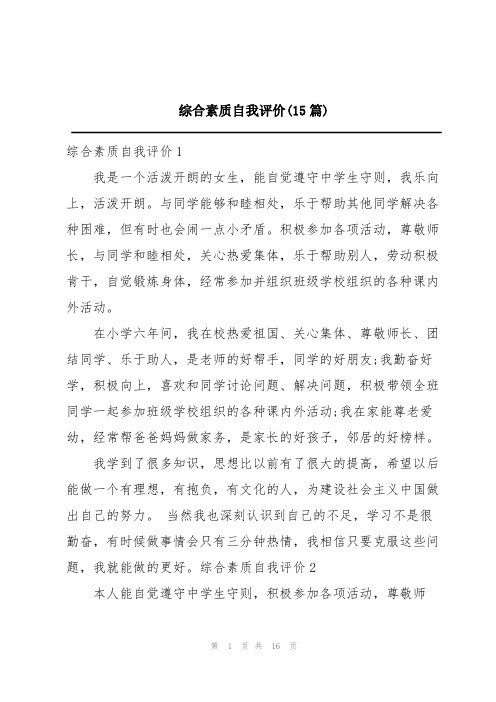 综合素质自我评价(15篇)

综合素质自我评价1

我是一个活泼开朗的女生，能自觉遵守中学生守则，我乐向上，活泼开朗。与同学能够和睦相处，乐于帮助其他同学解决各种困难，但有时也会闹一点小矛盾。积极参加各项活动，尊敬师长，与同学和睦相处，关心热爱集体，乐于帮助别人，劳动积极肯干，自觉锻炼身体，经常参加并组织班级学校组织的各种课内外活动。

在小学六年间，我在校热爱祖国、关心集体、尊敬师长、团结同学、乐于助人，是老师的好帮手，同学的好朋友;我勤奋好学，积极向上，喜欢和同学讨论问题、解决问题，积极带领全班同学一起参加班级学校组织的各种课内外活动;我在家能尊老爱幼，经常帮爸爸妈妈做家务，是家长的好孩子，邻居的好榜样。

我学到了很多知识，思想比以前有了很大的提高，希望以后能做一个有理想，有抱负，有文化的人，为建设社会主义中国做出自己的努力。 当然我也深刻认识到自己的不足，学习不是很勤奋，有时候做事情会只有三分钟热情，我相信只要克服这些问题，我就能做的更好。综合素质自我评价2

本人能自觉遵守中学生守则，积极参加各项活动，尊敬师

第 1 页 共 16 页